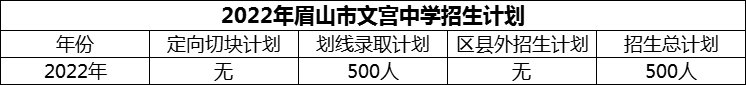 2022年眉山市文宫中学招生计划

| 年份 | 定向切块计划 | 划线录取计划 | 区县外招生计划 | 招生总计划 |
|---|---|---|---|---|
| 2022年 | 无 | 500人 | 无 | 500人 |